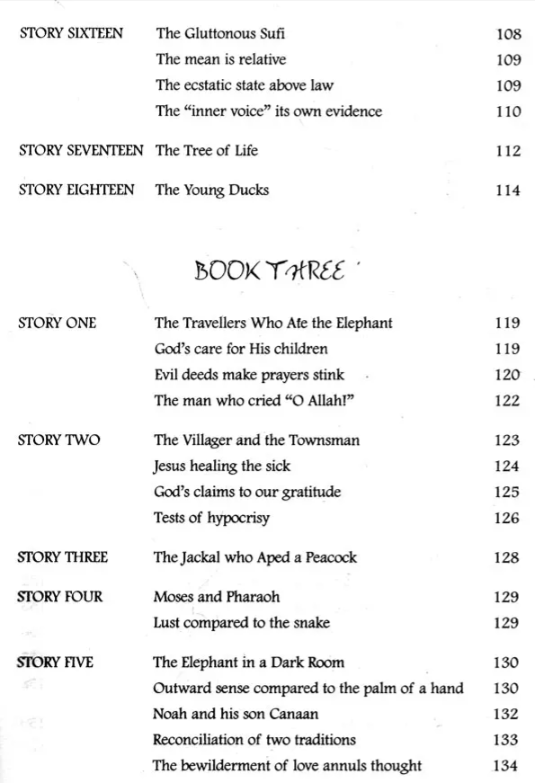 | | | |
|---|---|---|
| STORY SIXTEEN | The Gluttonous Sufi | 108 |
| | The mean is relative | 109 |
| | The ecstatic state above law | 109 |
| | The "inner voice" its own evidence | 110 |
| STORY SEVENTEEN | The Tree of Life | 112 |
| STORY EIGHTEEN | The Young Ducks | 114 |

BOOK THREE

| | | |
|---|---|---|
| STORY ONE | The Travellers Who Ate the Elephant | 119 |
| | God's care for His children | 119 |
| | Evil deeds make prayers stink | 120 |
| | The man who cried "O Allah!" | 122 |
| STORY TWO | The Villager and the Townsman | 123 |
| | Jesus healing the sick | 124 |
| | God's claims to our gratitude | 125 |
| | Tests of hypocrisy | 126 |
| STORY THREE | The Jackal who Aped a Peacock | 128 |
| STORY FOUR | Moses and Pharaoh | 129 |
| | Lust compared to the snake | 129 |
| STORY FIVE | The Elephant in a Dark Room | 130 |
| | Outward sense compared to the palm of a hand | 130 |
| | Noah and his son Canaan | 132 |
| | Reconciliation of two traditions | 133 |
| | The bewilderment of love annuls thought | 134 |